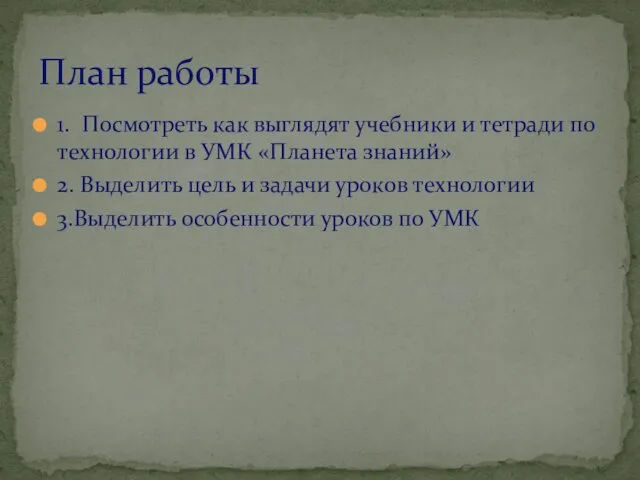 План работы

1. Посмотреть как выглядят учебники и тетради по технологии в УМК «Планета знаний»

2. Выделить цель и задачи уроков технологии

3.Выделить особенности уроков по УМК